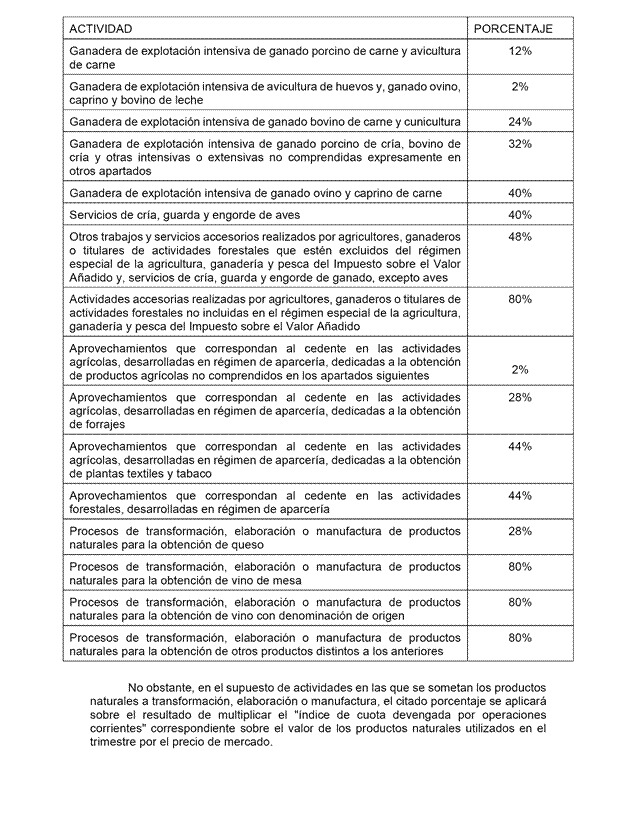 | ACTIVIDAD | PORCENTAJE |
|---|---|
| Ganadera de explotación intensiva de ganado porcino de carne y avicultura de carne | 12% |
| Ganadera de explotación intensiva de avicultura de huevos y, ganado ovino, caprino y bovino de leche | 2% |
| Ganadera de explotación intensiva de ganado bovino de carne y cunicultura | 24% |
| Ganadera de explotación intensiva de ganado porcino de cría, bovino de cría y otras intensivas o extensivas no comprendidas expresamente en otros apartados | 32% |
| Ganadera de explotación intensiva de ganado ovino y caprino de carne | 40% |
| Servicios de cría, guarda y engorde de aves | 40% |
| Otros trabajos y servicios accesorios realizados por agricultores, ganaderos o titulares de actividades forestales que estén excluidos del régimen especial de la agricultura, ganadería y pesca del Impuesto sobre el Valor Añadido y, servicios de cría, guarda y engorde de ganado, excepto aves | 48% |
| Actividades accesorias realizadas por agricultores, ganaderos o titulares de actividades forestales no incluidas en el régimen especial de la agricultura, ganadería y pesca del Impuesto sobre el Valor Añadido | 80% |
| Aprovechamientos que correspondan al cedente en las actividades agrícolas, desarrolladas en régimen de aparcería, dedicadas a la obtención de productos agrícolas no comprendidos en los apartados siguientes | 2% |
| Aprovechamientos que correspondan al cedente en las actividades agrícolas, desarrolladas en régimen de aparcería, dedicadas a la obtención de forrajes | 28% |
| Aprovechamientos que correspondan al cedente en las actividades agrícolas, desarrolladas en régimen de aparcería, dedicadas a la obtención de plantas textiles y tabaco | 44% |
| Aprovechamientos que correspondan al cedente en las actividades forestales, desarrolladas en régimen de aparcería | 44% |
| Procesos de transformación, elaboración o manufactura de productos naturales para la obtención de queso | 28% |
| Procesos de transformación, elaboración o manufactura de productos naturales para la obtención de vino de mesa | 80% |
| Procesos de transformación, elaboración o manufactura de productos naturales para la obtención de vino con denominación de origen | 80% |
| Procesos de transformación, elaboración o manufactura de productos naturales para la obtención de otros productos distintos a los anteriores | 80% |

No obstante, en el supuesto de actividades en las que se sometan los productos naturales a transformación, elaboración o manufactura, el citado porcentaje se aplicará sobre el resultado de multiplicar el "índice de cuota devengada por operaciones corrientes" correspondiente sobre el valor de los productos naturales utilizados en el trimestre por el precio de mercado.